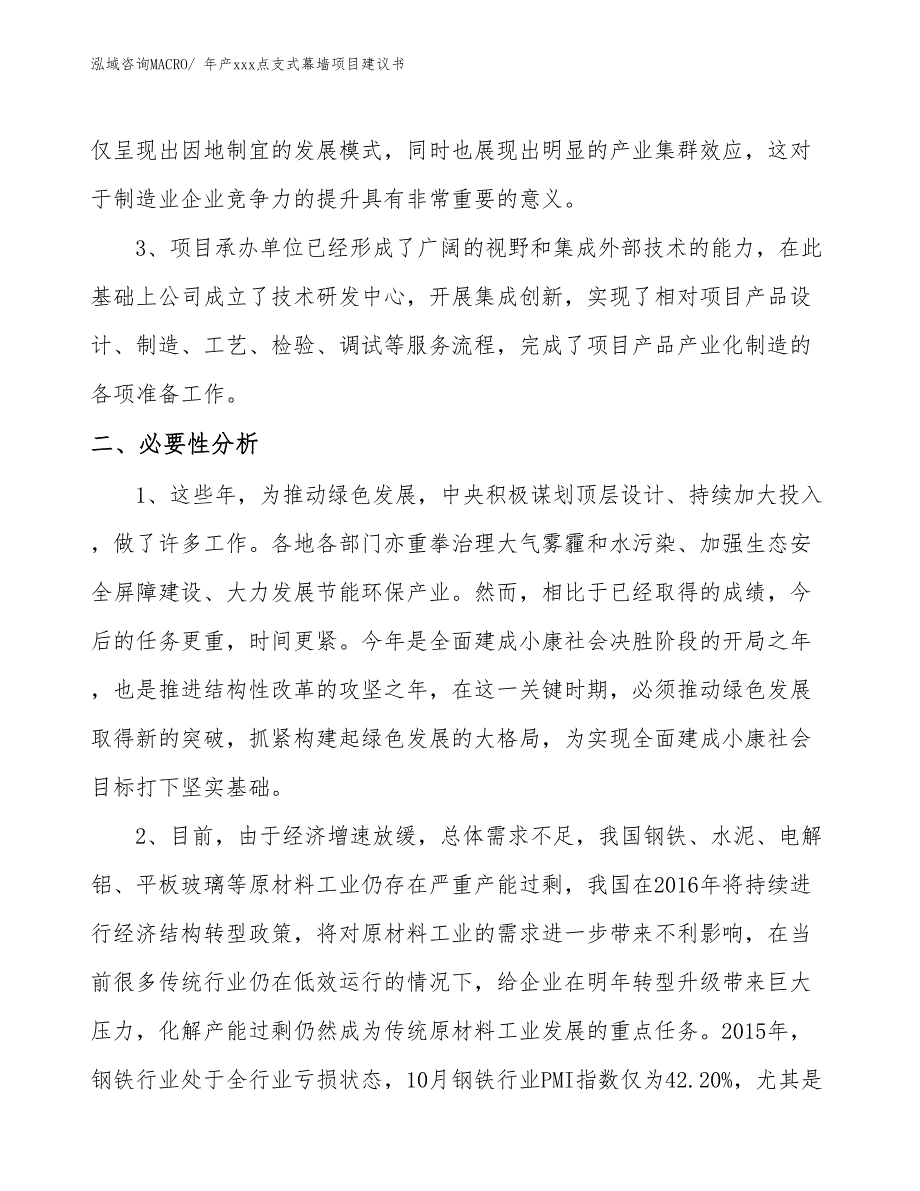 泓域咨询MACRO/ 年产xxx点支式幕墙项目建议书

仅呈现出因地制宜的发展模式，同时也展现出明显的产业集群效应，这对于制造业企业竞争力的提升具有非常重要的意义。

3、项目承办单位已经形成了广阔的视野和集成外部技术的能力，在此基础上公司成立了技术研发中心，开展集成创新，实现了相对项目产品设计、制造、工艺、检验、调试等服务流程，完成了项目产品产业化制造的各项准备工作。

二、必要性分析

1、这些年，为推动绿色发展，中央积极谋划顶层设计、持续加大投入，做了许多工作。各地各部门亦重拳治理大气雾霾和水污染、加强生态安全屏障建设、大力发展节能环保产业。然而，相比于已经取得的成绩，今后的任务更重，时间更紧。今年是全面建成小康社会决胜阶段的开局之年，也是推进结构性改革的攻坚之年，在这一关键时期，必须推动绿色发展取得新的突破，抓紧构建起绿色发展的大格局，为实现全面建成小康社会目标打下坚实基础。

2、目前，由于经济增速放缓，总体需求不足，我国钢铁、水泥、电解铝、平板玻璃等原材料工业仍存在严重产能过剩，我国在2016年将持续进行经济结构转型政策，将对原材料工业的需求进一步带来不利影响，在当前很多传统行业仍在低效运行的情况下，给企业在明年转型升级带来巨大压力，化解产能过剩仍然成为传统原材料工业发展的重点任务。2015年，钢铁行业处于全行业亏损状态，10月钢铁行业PMI指数仅为42.20%，尤其是